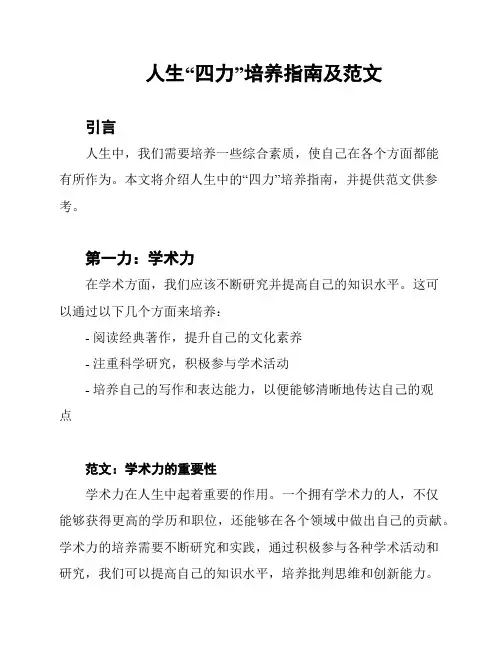 人生“四力”培养指南及范文

引言

人生中，我们需要培养一些综合素质，使自己在各个方面都能有所作为。本文将介绍人生中的“四力”培养指南，并提供范文供参考。

第一力：学术力

在学术方面，我们应该不断研究并提高自己的知识水平。这可以通过以下几个方面来培养：

- 阅读经典著作，提升自己的文化素养

- 注重科学研究，积极参与学术活动

- 培养自己的写作和表达能力，以便能够清晰地传达自己的观点

范文：学术力的重要性

学术力在人生中起着重要的作用。一个拥有学术力的人，不仅能够获得更高的学历和职位，还能够在各个领域中做出自己的贡献。学术力的培养需要不断研究和实践，通过积极参与各种学术活动和研究，我们可以提高自己的知识水平，培养批判思维和创新能力。